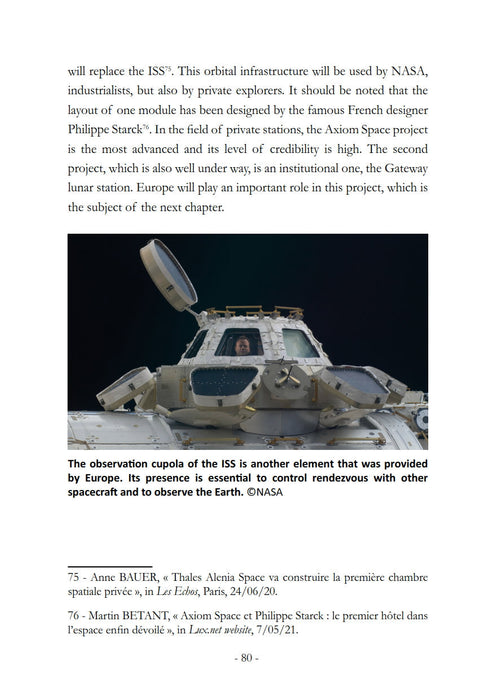 will replace the ISS$^{75}$. This orbital infrastructure will be used by NASA, industrialists, but also by private explorers. It should be noted that the layout of one module has been designed by the famous French designer Philippe Starck$^{76}$. In the field of private stations, the Axiom Space project is the most advanced and its level of credibility is high. The second project, which is also well under way, is an institutional one, the Gateway lunar station. Europe will play an important role in this project, which is the subject of the next chapter.

The observation cupola of the ISS is another element that was provided by Europe. Its presence is essential to control rendezvous with other spacecraft and to observe the Earth. ©NASA

75 - Anne BAUER, « Thales Alenia Space va construire la première chambre spatiale privée », in Les Echos, Paris, 24/06/20.

76 - Martin BETANT, « Axiom Space et Philippe Starck : le premier hôtel dans l'espace enfin dévoilé », in Lux.net website, 7/05/21.

- 80 -